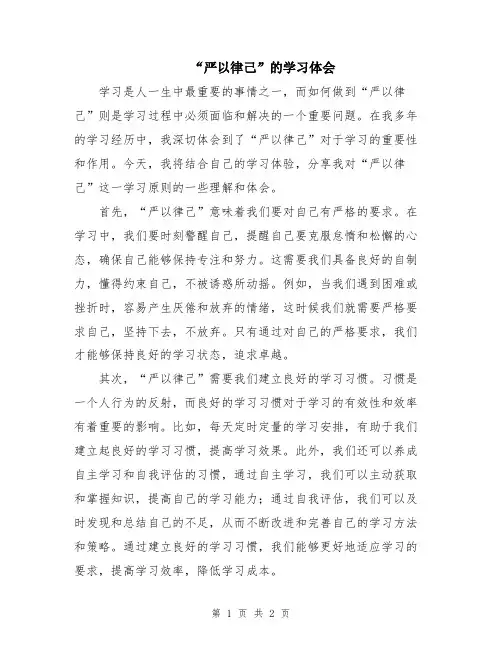 “严以律己”的学习体会

学习是人一生中最重要的事情之一，而如何做到“严以律己”则是学习过程中必须面临和解决的一个重要问题。在我多年的学习经历中，我深切体会到了“严以律己”对于学习的重要性和作用。今天，我将结合自己的学习体验，分享我对“严以律己”这一学习原则的一些理解和体会。

首先，“严以律己”意味着我们要对自己有严格的要求。在学习中，我们要时刻警醒自己，提醒自己要克服怠惰和松懈的心态，确保自己能够保持专注和努力。这需要我们具备良好的自制力，懂得约束自己，不被诱惑所动摇。例如，当我们遇到困难或挫折时，容易产生厌倦和放弃的情绪，这时候我们就需要严格要求自己，坚持下去，不放弃。只有通过对自己的严格要求，我们才能够保持良好的学习状态，追求卓越。

其次，“严以律己”需要我们建立良好的学习习惯。习惯是一个人行为的反射，而良好的学习习惯对于学习的有效性和效率有着重要的影响。比如，每天定时定量的学习安排，有助于我们建立起良好的学习习惯，提高学习效果。此外，我们还可以养成自主学习和自我评估的习惯，通过自主学习，我们可以主动获取和掌握知识，提高自己的学习能力；通过自我评估，我们可以及时发现和总结自己的不足，从而不断改进和完善自己的学习方法和策略。通过建立良好的学习习惯，我们能够更好地适应学习的要求，提高学习效率，降低学习成本。

第 1 页 共 2 页